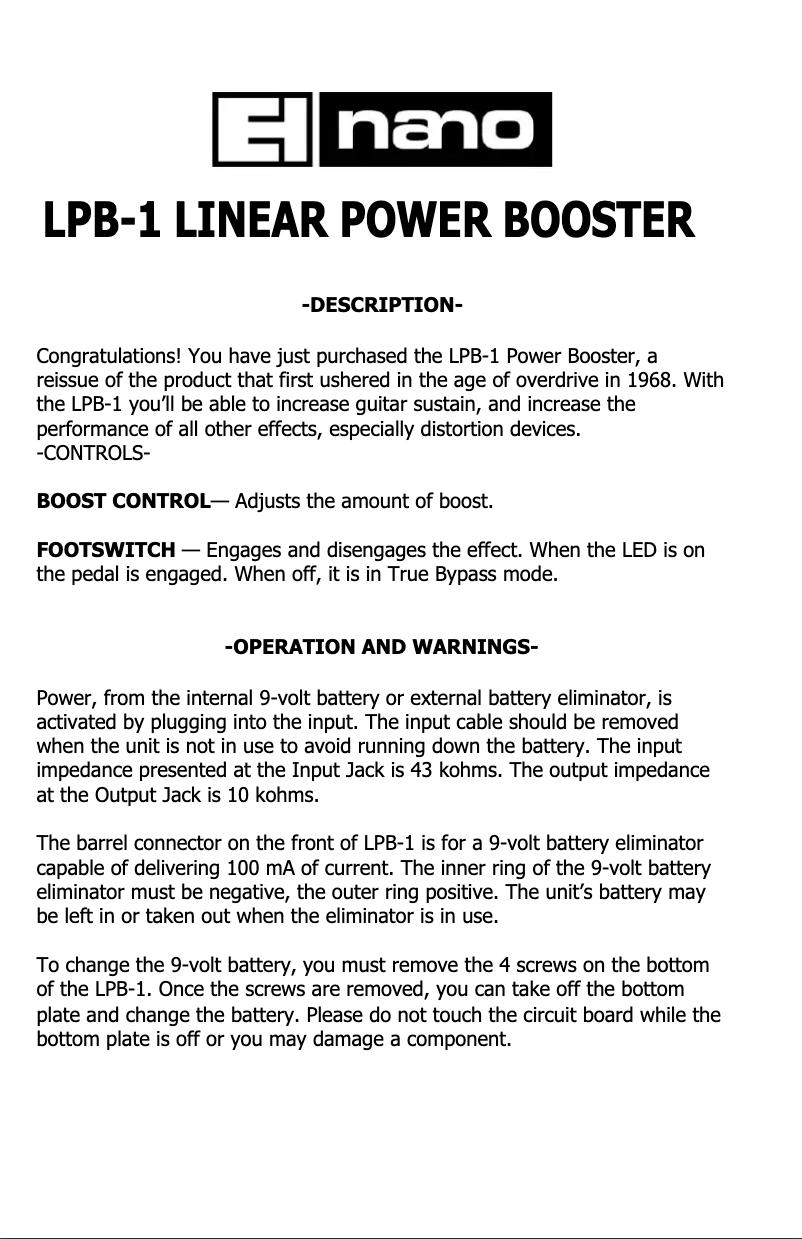 EH nano

LPB-1 LINEAR POWER BOOSTER

-DESCRIPTION-

Congratulations! You have just purchased the LPB-1 Power Booster, a reissue of the product that first ushered in the age of overdrive in 1968. With the LPB-1 you'll be able to increase guitar sustain, and increase the performance of all other effects, especially distortion devices.
-CONTROLS-

BOOST CONTROL— Adjusts the amount of boost.

FOOTSWITCH — Engages and disengages the effect. When the LED is on the pedal is engaged. When off, it is in True Bypass mode.

-OPERATION AND WARNINGS-

Power, from the internal 9-volt battery or external battery eliminator, is activated by plugging into the input. The input cable should be removed when the unit is not in use to avoid running down the battery. The input impedance presented at the Input Jack is 43 kohms. The output impedance at the Output Jack is 10 kohms.

The barrel connector on the front of LPB-1 is for a 9-volt battery eliminator capable of delivering 100 mA of current. The inner ring of the 9-volt battery eliminator must be negative, the outer ring positive. The unit's battery may be left in or taken out when the eliminator is in use.

To change the 9-volt battery, you must remove the 4 screws on the bottom of the LPB-1. Once the screws are removed, you can take off the bottom plate and change the battery. Please do not touch the circuit board while the bottom plate is off or you may damage a component.